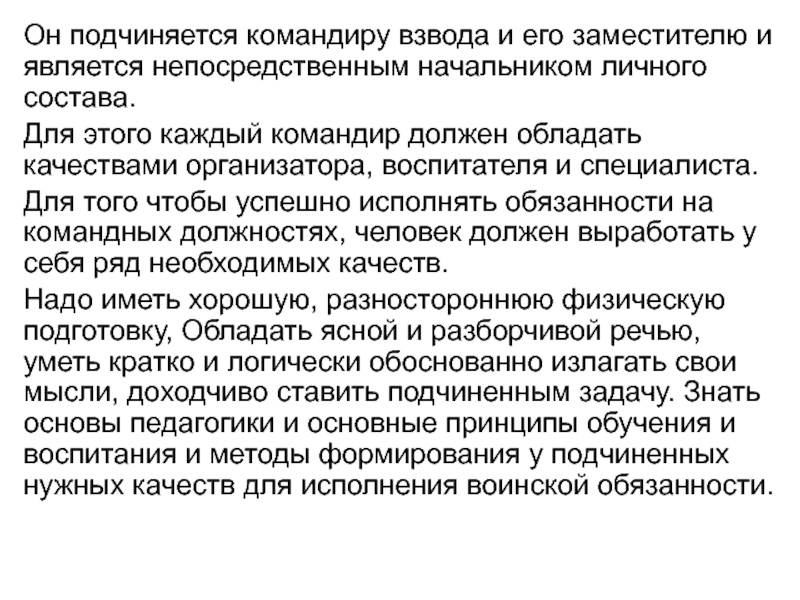 Он подчиняется командиру взвода и его заместителю и является непосредственным начальником личного состава.

Для этого каждый командир должен обладать качествами организатора, воспитателя и специалиста.

Для того чтобы успешно исполнять обязанности на командных должностях, человек должен выработать у себя ряд необходимых качеств.

Надо иметь хорошую, разностороннюю физическую подготовку, Обладать ясной и разборчивой речью, уметь кратко и логически обоснованно излагать свои мысли, доходчиво ставить подчиненным задачу. Знать основы педагогики и основные принципы обучения и воспитания и методы формирования у подчиненных нужных качеств для исполнения воинской обязанности.